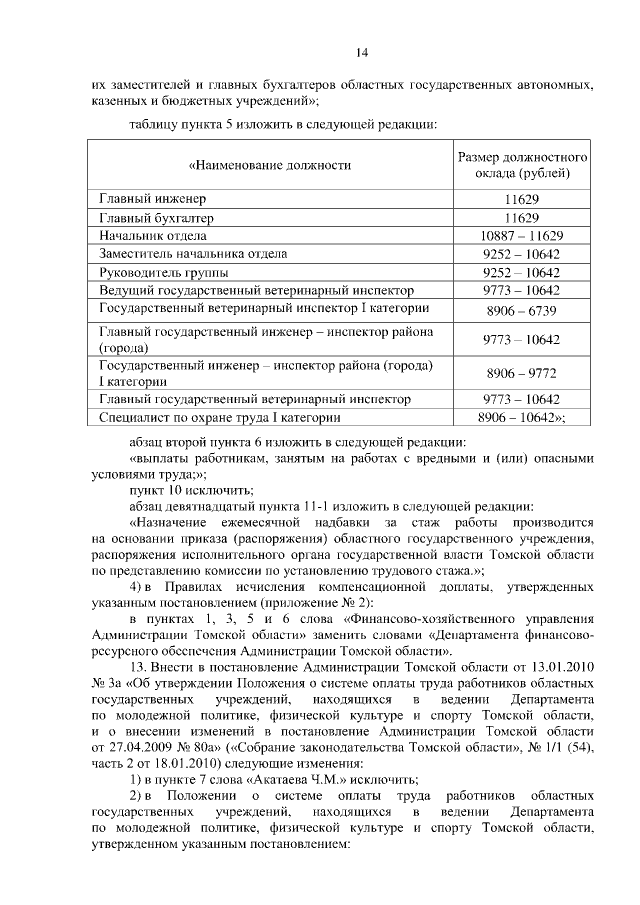 14

их заместителей и главных бухгалтеров областных государственных автономных, казенных и бюджетных учреждений»;

таблицу пункта 5 изложить в следующей редакции:

| «Наименование должности | Размер должностного оклада (рублей) |
|---|---|
| Главный инженер | 11629 |
| Главный бухгалтер | 11629 |
| Начальник отдела | 10887 – 11629 |
| Заместитель начальника отдела | 9252 – 10642 |
| Руководитель группы | 9252 – 10642 |
| Ведущий государственный ветеринарный инспектор | 9773 – 10642 |
| Государственный ветеринарный инспектор I категории | 8906 – 6739 |
| Главный государственный инженер – инспектор района (города) | 9773 – 10642 |
| Государственный инженер – инспектор района (города) I категории | 8906 – 9772 |
| Главный государственный ветеринарный инспектор | 9773 – 10642 |
| Специалист по охране труда I категории | 8906 – 10642»; |

абзац второй пункта 6 изложить в следующей редакции:

«выплаты работникам, занятым на работах с вредными и (или) опасными условиями труда;»;

пункт 10 исключить;

абзац девятнадцатый пункта 11-1 изложить в следующей редакции:

«Назначение ежемесячной надбавки за стаж работы производится на основании приказа (распоряжения) областного государственного учреждения, распоряжения исполнительного органа государственной власти Томской области по представлению комиссии по установлению трудового стажа.»;

4) в Правилах исчисления компенсационной доплаты, утвержденных указанным постановлением (приложение № 2):

в пунктах 1, 3, 5 и 6 слова «Финансово-хозяйственного управления Администрации Томской области» заменить словами «Департамента финансово-ресурсного обеспечения Администрации Томской области».

13. Внести в постановление Администрации Томской области от 13.01.2010 № 3а «Об утверждении Положения о системе оплаты труда работников областных государственных учреждений, находящихся в ведении Департамента по молодежной политике, физической культуре и спорту Томской области, и о внесении изменений в постановление Администрации Томской области от 27.04.2009 № 80а» («Собрание законодательства Томской области», № 1/1 (54), часть 2 от 18.01.2010) следующие изменения:

1) в пункте 7 слова «Акатаева Ч.М.» исключить;

2) в Положении о системе оплаты труда работников областных государственных учреждений, находящихся в ведении Департамента по молодежной политике, физической культуре и спорту Томской области, утвержденном указанным постановлением: